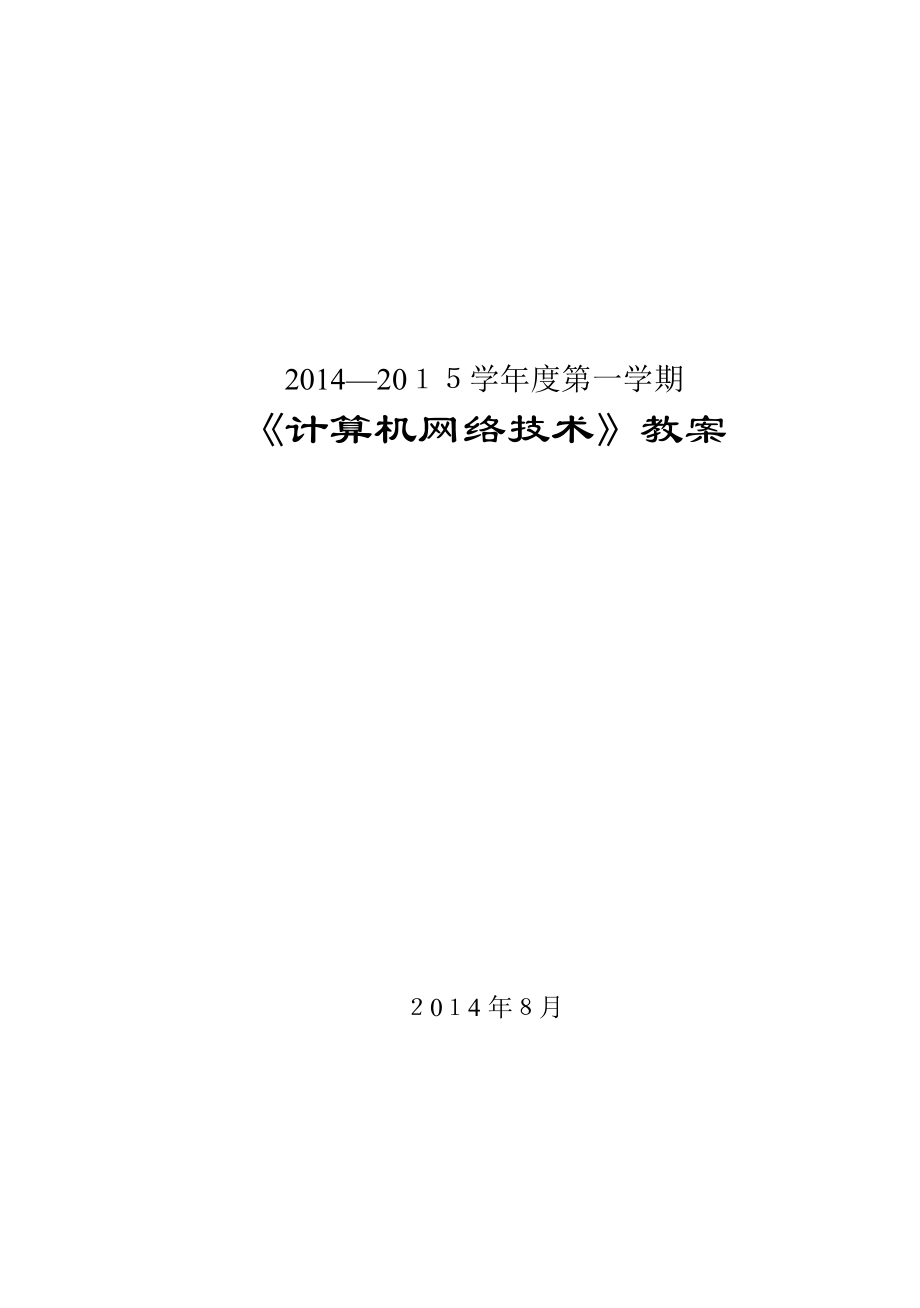 2014—2015学年度第一学期

《计算机网络技术》教案

2014年8月